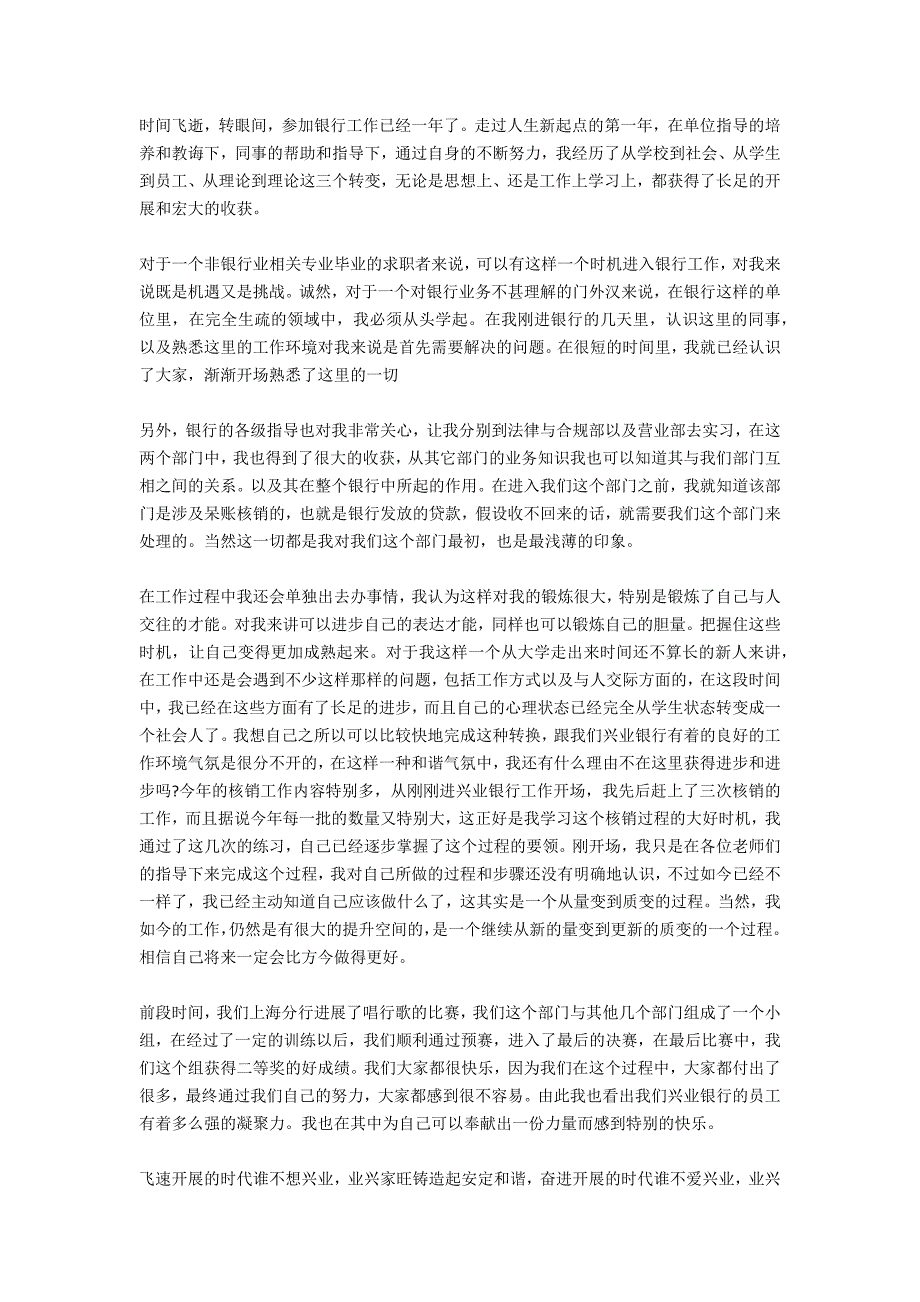 时间飞逝，转眼间，参加银行工作已经一年了。走过人生新起点的第一年，在单位指导的培养和教诲下，同事的帮助和指导下，通过自身的不断努力，我经历了从学校到社会、从学生到员工、从理论到理论这三个转变，无论是思想上、还是工作上学习上，都获得了长足的开展和宏大的收获。

对于一个非银行业相关专业毕业的求职者来说，可以有这样一个时机进入银行工作，对我来说既是机遇又是挑战。诚然，对于一个对银行业务不甚理解的门外汉来说，在银行这样的单位里，在完全生疏的领域中，我必须从头学起。在我刚进银行的几天里，认识这里的同事，以及熟悉这里的工作环境对我来说是首先需要解决的问题。在很短的时间里，我就已经认识了大家，渐渐开场熟悉了这里的一切

另外，银行的各级指导也对我非常关心，让我分别到法律与合规部以及营业部去实习，在这两个部门中，我也得到了很大的收获，从其它部门的业务知识我也可以知道其与我们部门互相之间的关系。以及其在整个银行中所起的作用。在进入我们这个部门之前，我就知道该部门是涉及呆账核销的，也就是银行发放的贷款，假设收不回来的话，就需要我们这个部门来处理的。当然这一切都是我对我们这个部门最初，也是最浅薄的印象。

在工作过程中我还会单独出去办事情，我认为这样对我的锻炼很大，特别是锻炼了自己与人交往的才能。对我来讲可以进步自己的表达才能，同样也可以锻炼自己的胆量。把握住这些时机，让自己变得更加成熟起来。对于我这样一个从大学走出来时间还不算长的新人来讲，在工作中还是会遇到不少这样那样的问题，包括工作方式以及与人交际方面的，在这段时间中，我已经在这些方面有了长足的进步，而且自己的心理状态已经完全从学生状态转变成一个社会人了。我想自己之所以可以比较快地完成这种转换，跟我们兴业银行有着的良好的工作环境气氛是很分不开的，在这样一种和谐气氛中，我还有什么理由不在这里获得进步和进步吗?今年的核销工作内容特别多，从刚刚进兴业银行工作开场，我先后赶上了三次核销的工作，而且据说今年每一批的数量又特别大，这正好是我学习这个核销过程的大好时机，我通过了这几次的练习，自己已经逐步掌握了这个过程的要领。刚开场，我只是在各位老师们的指导下来完成这个过程，我对自己所做的过程和步骤还没有明确地认识，不过如今已经不一样了，我已经主动知道自己应该做什么了，这其实是一个从量变到质变的过程。当然，我如今的工作，仍然是有很大的提升空间的，是一个继续从新的量变到更新的质变的一个过程。相信自己将来一定会比方今做得更好。

前段时间，我们上海分行进展了唱行歌的比赛，我们这个部门与其他几个部门组成了一个小组，在经过了一定的训练以后，我们顺利通过预赛，进入了最后的决赛，在最后比赛中，我们这个组获得二等奖的好成绩。我们大家都很快乐，因为我们在这个过程中，大家都付出了很多，最终通过我们自己的努力，大家都感到很不容易。由此我也看出我们兴业银行的员工有着多么强的凝聚力。我也在其中为自己可以奉献出一份力量而感到特别的快乐。

飞速开展的时代谁不想兴业，业兴家旺铸造起安定和谐，奋进开展的时代谁不爱兴业，业兴